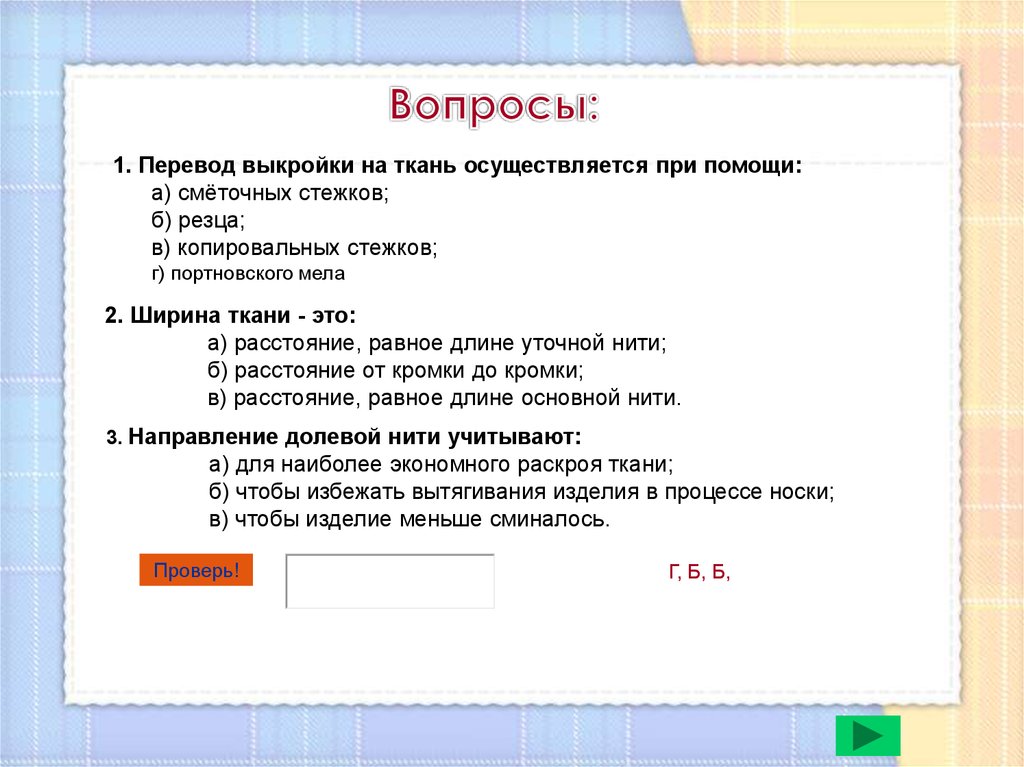 Вопросы:

1. Перевод выкройки на ткань осуществляется при помощи:
а) смёточных стежков;
б) резца;
в) копировальных стежков;
г) портновского мела

2. Ширина ткани - это:
а) расстояние, равное длине уточной нити;
б) расстояние от кромки до кромки;
в) расстояние, равное длине основной нити.

3. Направление долевой нити учитывают:
а) для наиболее экономного раскроя ткани;
б) чтобы избежать вытягивания изделия в процессе носки;
в) чтобы изделие меньше сминалось.

Проверь!

Г, Б, Б,